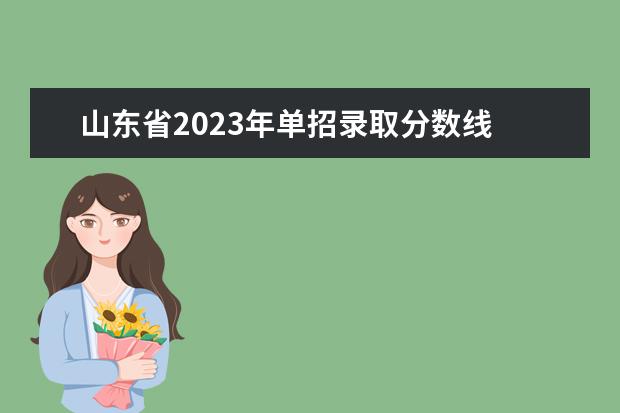 山东省2023年单招录取分数线